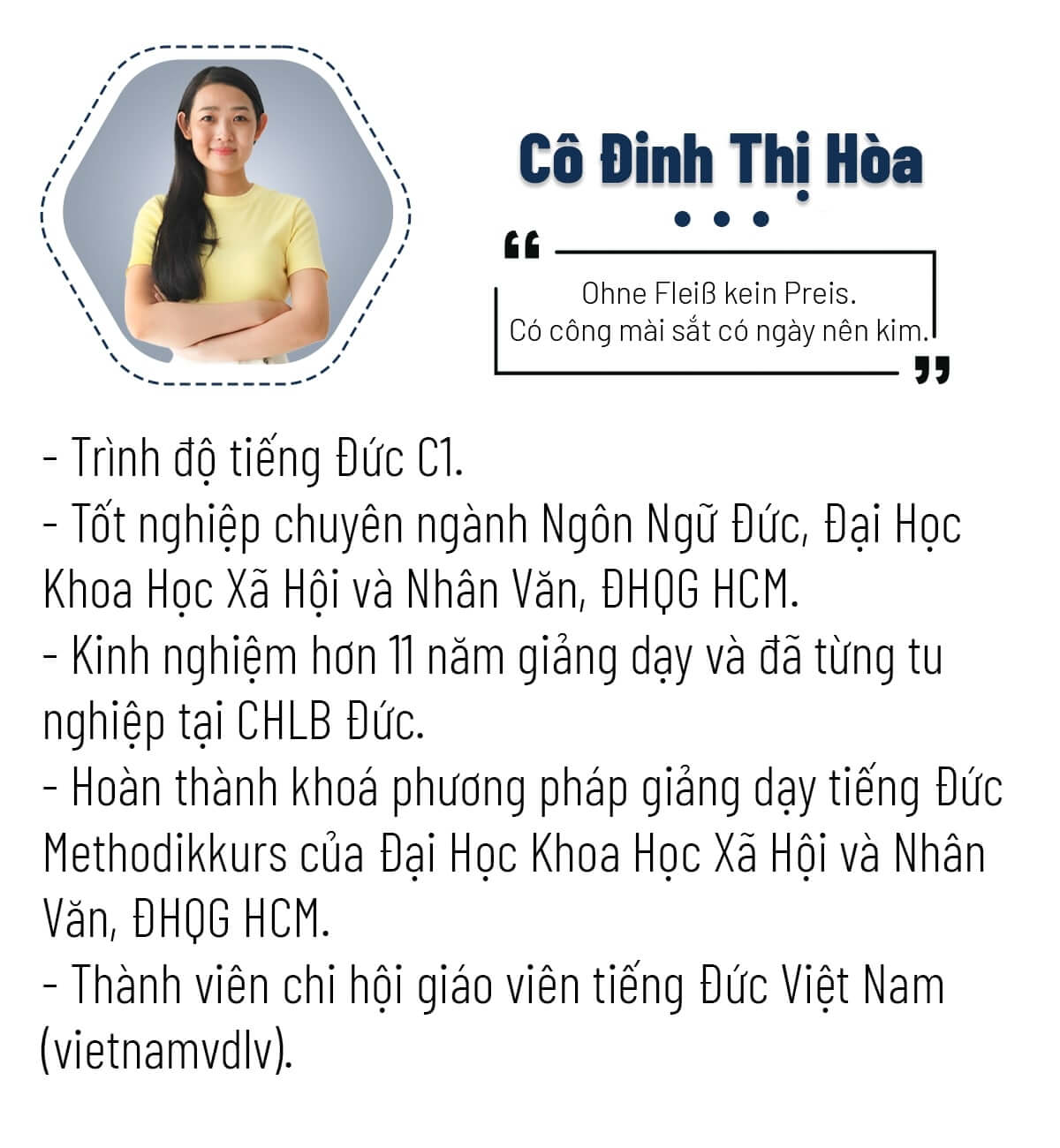 Cô Đinh Thị Hòa

Ohne Fleiß kein Preis.
Có công mài sắt có ngày nên kim.

- Trình độ tiếng Đức C1.
- Tốt nghiệp chuyên ngành Ngôn Ngữ Đức, Đại Học Khoa Học Xã Hội và Nhân Văn, ĐHQG HCM.
- Kinh nghiệm hơn 11 năm giảng dạy và đã từng tu nghiệp tại CHLB Đức.
- Hoàn thành khoá phương pháp giảng dạy tiếng Đức Methodikkurs của Đại Học Khoa Học Xã Hội và Nhân Văn, ĐHQG HCM.
- Thành viên chi hội giáo viên tiếng Đức Việt Nam (vietnamvdlv).